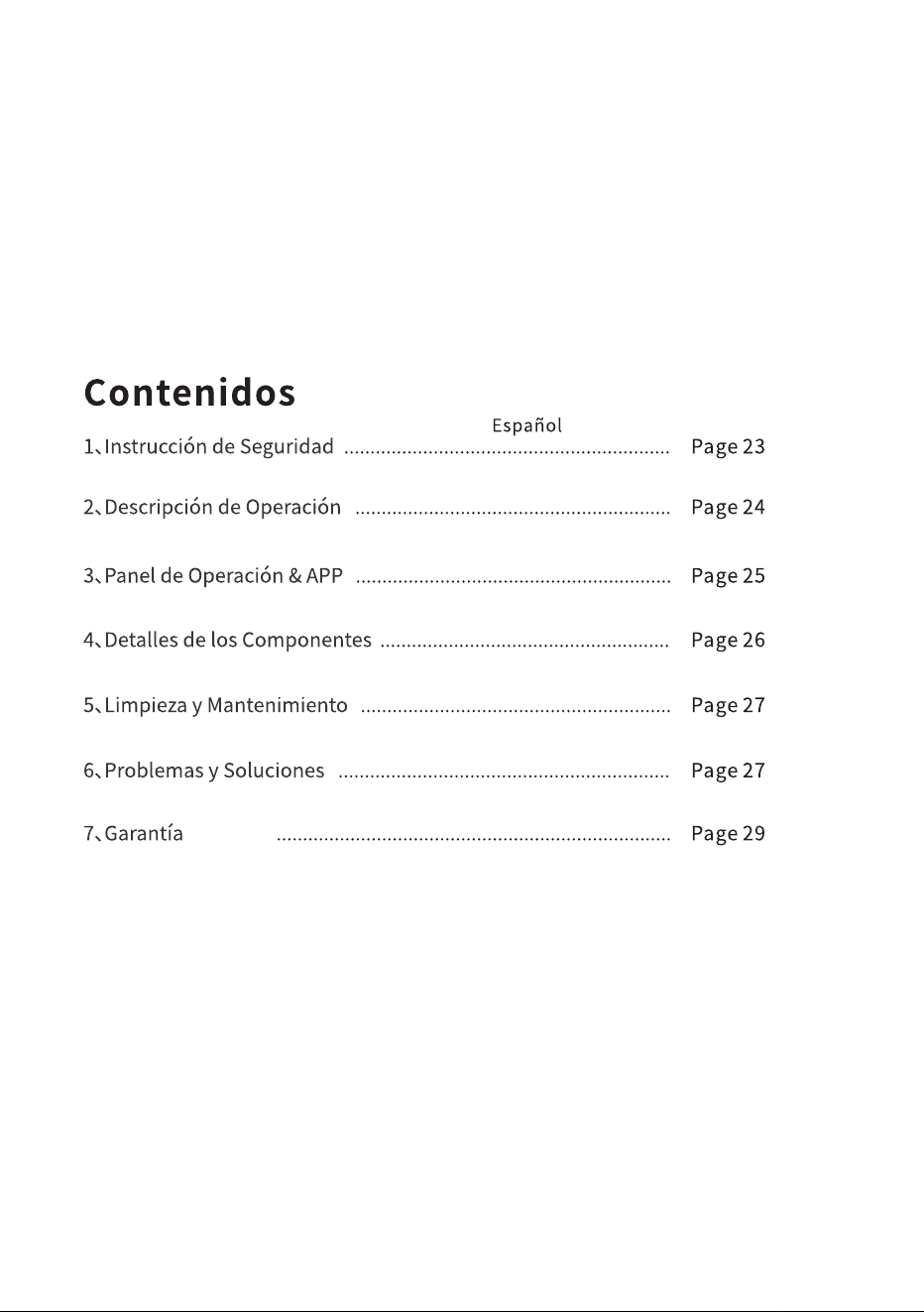 Contenidos

Español

1、Instrucción de Seguridad Page 23

2、Descripción de Operación Page 24

3、Panel de Operación & APP Page 25

4、Detalles de los Componentes Page 26

5、Limpieza y Mantenimiento Page 27

6、Problemas y Soluciones Page 27

7、Garantía Page 29